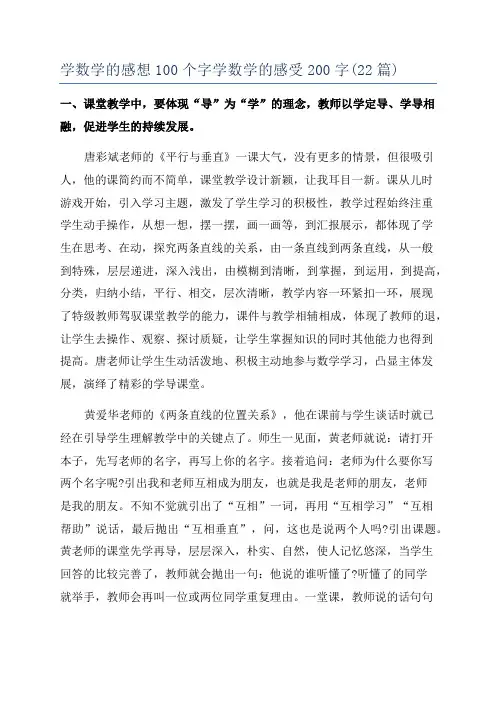 学数学的感想100个字学数学的感受200字(22篇)

一、课堂教学中，要体现“导”为“学”的理念，教师以学定导、学导相融，促进学生的持续发展。

唐彩斌老师的《平行与垂直》一课大气，没有更多的情景，但很吸引人，他的课简约而不简单，课堂教学设计新颖，让我耳目一新。课从儿时游戏开始，引入学习主题，激发了学生学习的积极性，教学过程始终注重学生动手操作，从想一想，摆一摆，画一画等，到汇报展示，都体现了学生在思考、在动，探究两条直线的关系，由一条直线到两条直线，从一般到特殊，层层递进，深入浅出，由模糊到清晰，到掌握，到运用，到提高，分类，归纳小结，平行、相交，层次清晰，教学内容一环紧扣一环，展现了特级教师驾驭课堂教学的能力，课件与教学相辅相成，体现了教师的退，让学生去操作、观察、探讨质疑，让学生掌握知识的同时其他能力也得到提高。唐老师让学生生动活泼地、积极主动地参与数学学习，凸显主体发展，演绎了精彩的学导课堂。

黄爱华老师的《两条直线的位置关系》，他在课前与学生谈话时就已经在引导学生理解教学中的关键点了。师生一见面，黄老师就说：请打开本子，先写老师的名字，再写上你的名字。接着追问：老师为什么要你写两个名字呢?引出我和老师互相成为朋友，也就是我是老师的朋友，老师是我的朋友。不知不觉就引出了“互相”一词，再用“互相学习”“互相帮助”说话，最后抛出“互相垂直”，问，这也是说两个人吗?引出课题。黄老师的课堂先学再导，层层深入，朴实、自然，使人记忆悠深，当学生回答的比较完善了，教师就会抛出一句：他说的谁听懂了?听懂了的同学就举手，教师会再叫一位或两位同学重复理由。一堂课，教师说的话句句